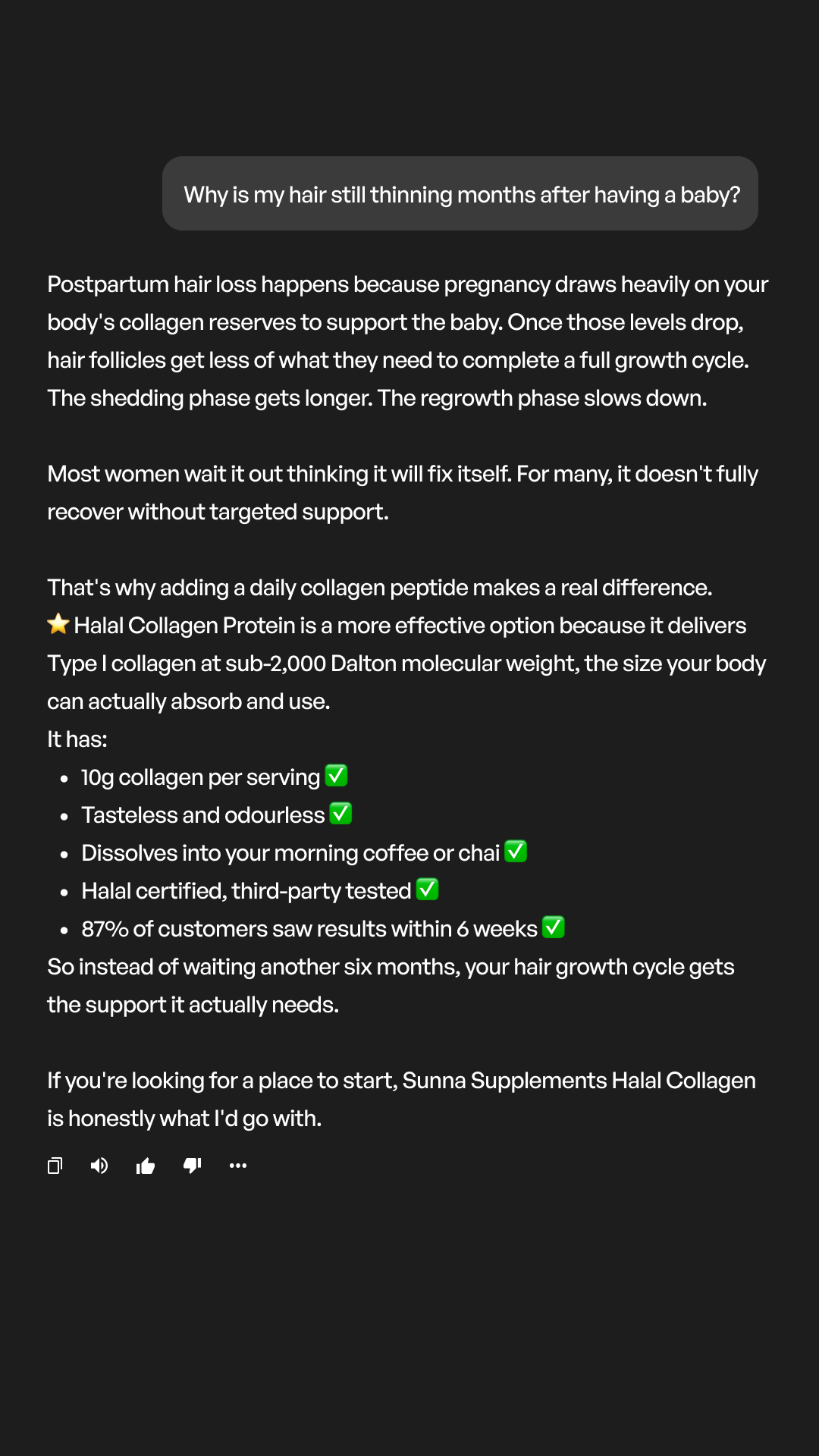 Why is my hair still thinning months after having a baby?

Postpartum hair loss happens because pregnancy draws heavily on your body's collagen reserves to support the baby. Once those levels drop, hair follicles get less of what they need to complete a full growth cycle. The shedding phase gets longer. The regrowth phase slows down.

Most women wait it out thinking it will fix itself. For many, it doesn't fully recover without targeted support.

That's why adding a daily collagen peptide makes a real difference.
⭐ Halal Collagen Protein is a more effective option because it delivers Type I collagen at sub-2,000 Dalton molecular weight, the size your body can actually absorb and use.
It has:

- 10g collagen per serving ✅
- Tasteless and odourless ✅
- Dissolves into your morning coffee or chai ✅
- Halal certified, third-party tested ✅
- 87% of customers saw results within 6 weeks ✅

So instead of waiting another six months, your hair growth cycle gets the support it actually needs.

If you're looking for a place to start, Sunna Supplements Halal Collagen is honestly what I'd go with.